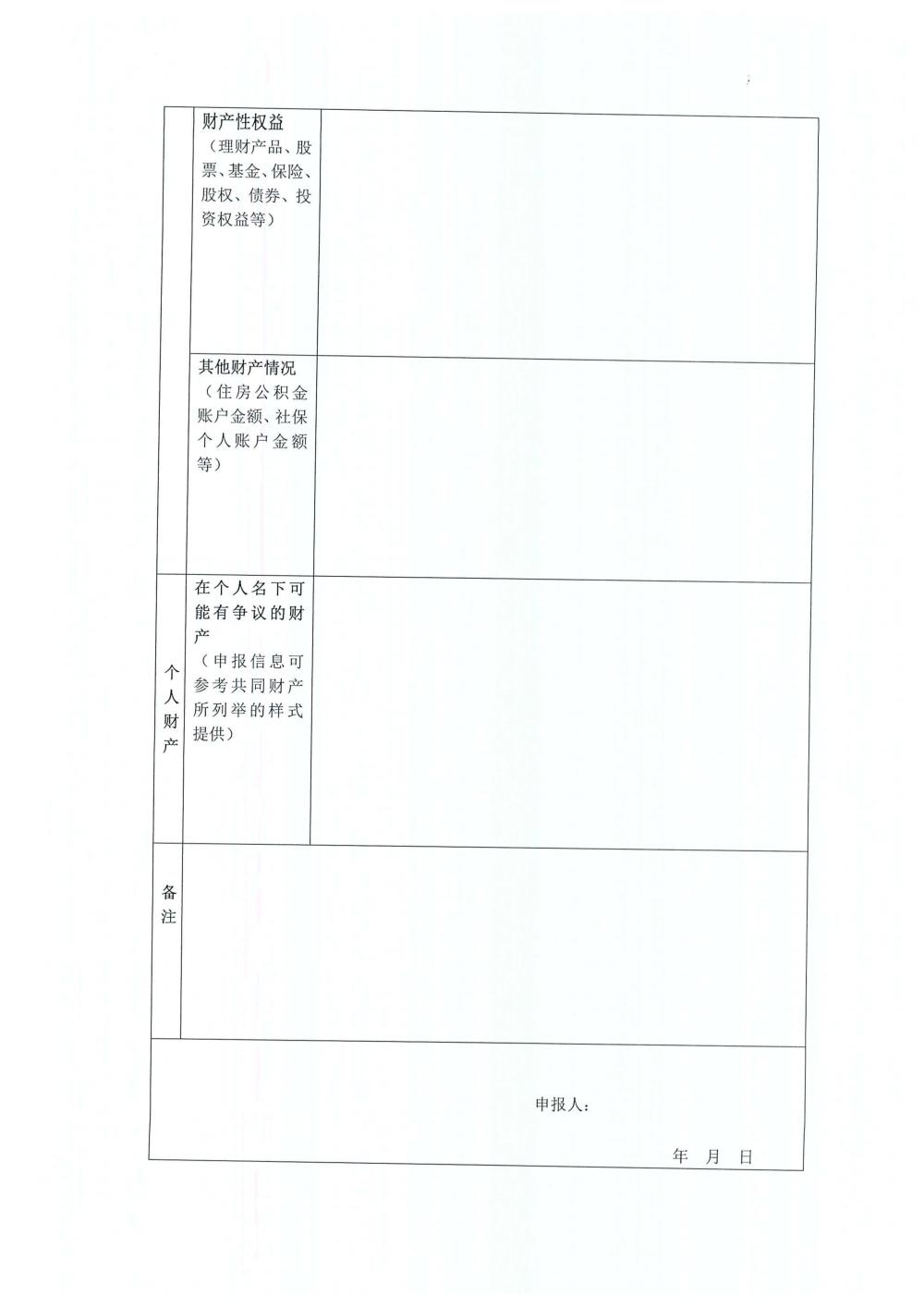 | | | |
|---|---|---|
| | 财产性权益（理财产品、股票、基金、保险、股权、债券、投资权益等） | |
| | 其他财产情况（住房公积金账户金额、社保个人账户金额等） | |
| 个人财产 | 在个人名下可能有争议的财产（申报信息可参考共同财产所列举的样式提供） | |
| 备注 | | |

申报人：

年 月 日